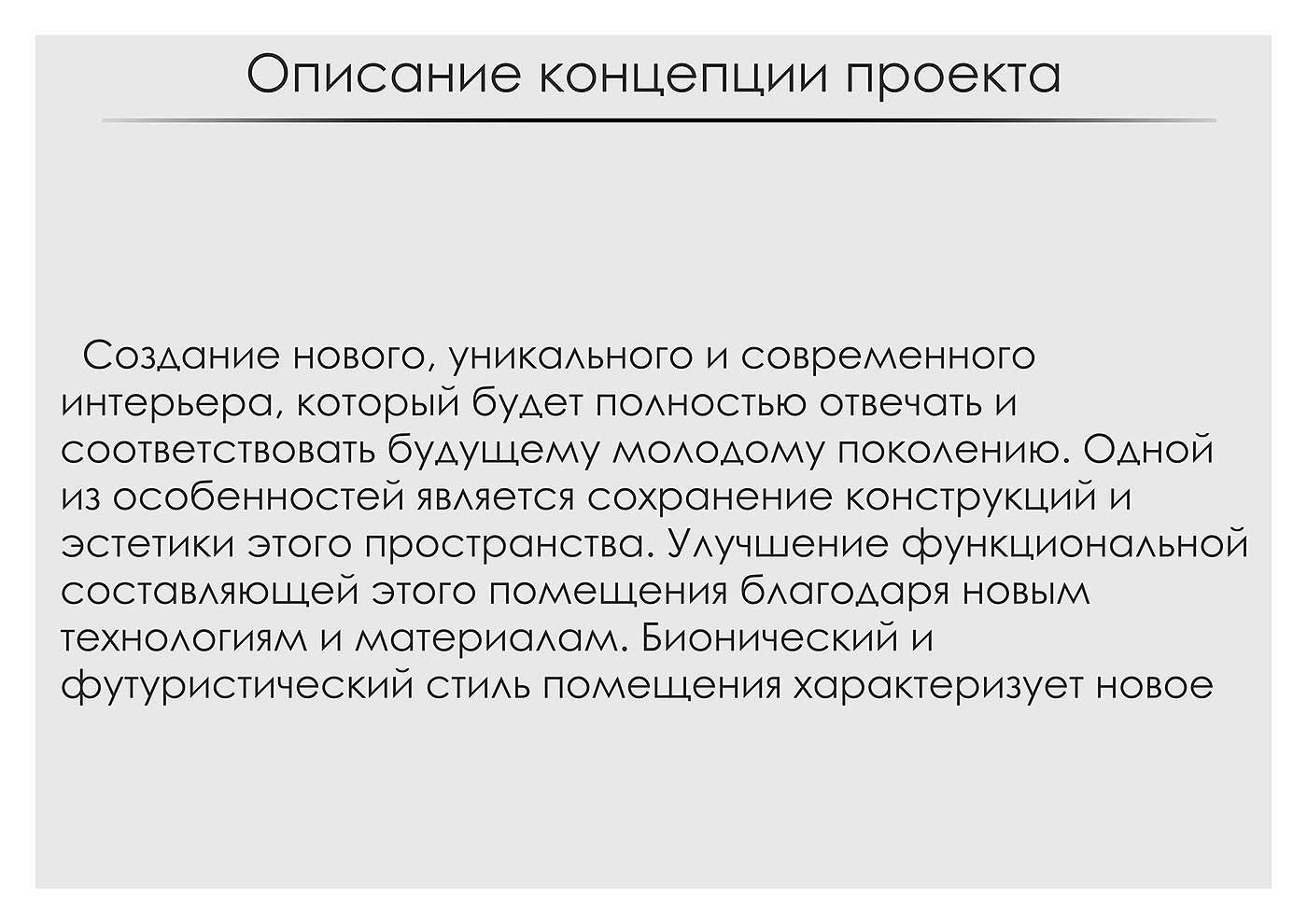 Описание концепции проекта

Создание нового, уникального и современного интерьера, который будет полностью отвечать и соответствовать будущему молодому поколению. Одной из особенностей является сохранение конструкций и эстетики этого пространства. Улучшение функциональной составляющей этого помещения благодаря новым технологиям и материалам. Бионический и футуристический стиль помещения характеризует новое